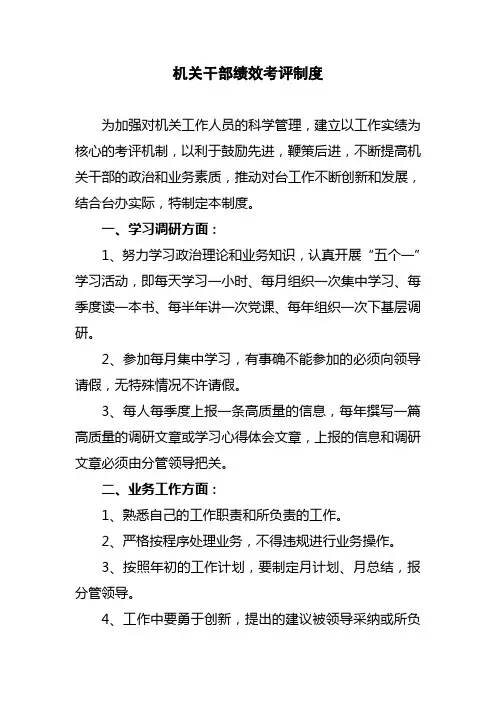 机关干部绩效考评制度

为加强对机关工作人员的科学管理，建立以工作实绩为核心的考评机制，以利于鼓励先进，鞭策后进，不断提高机关干部的政治和业务素质，推动对台工作不断创新和发展，结合台办实际，特制定本制度。

一、学习调研方面：

1、努力学习政治理论和业务知识，认真开展“五个一”学习活动，即每天学习一小时、每月组织一次集中学习、每季度读一本书、每半年讲一次党课、每年组织一次下基层调研。

2、参加每月集中学习，有事确不能参加的必须向领导请假，无特殊情况不许请假。

3、每人每季度上报一条高质量的信息，每年撰写一篇高质量的调研文章或学习心得体会文章，上报的信息和调研文章必须由分管领导把关。

二、业务工作方面：

1、熟悉自己的工作职责和所负责的工作。

2、严格按程序处理业务，不得违规进行业务操作。

3、按照年初的工作计划，要制定月计划、月总结，报分管领导。

4、工作中要勇于创新，提出的建议被领导采纳或所负